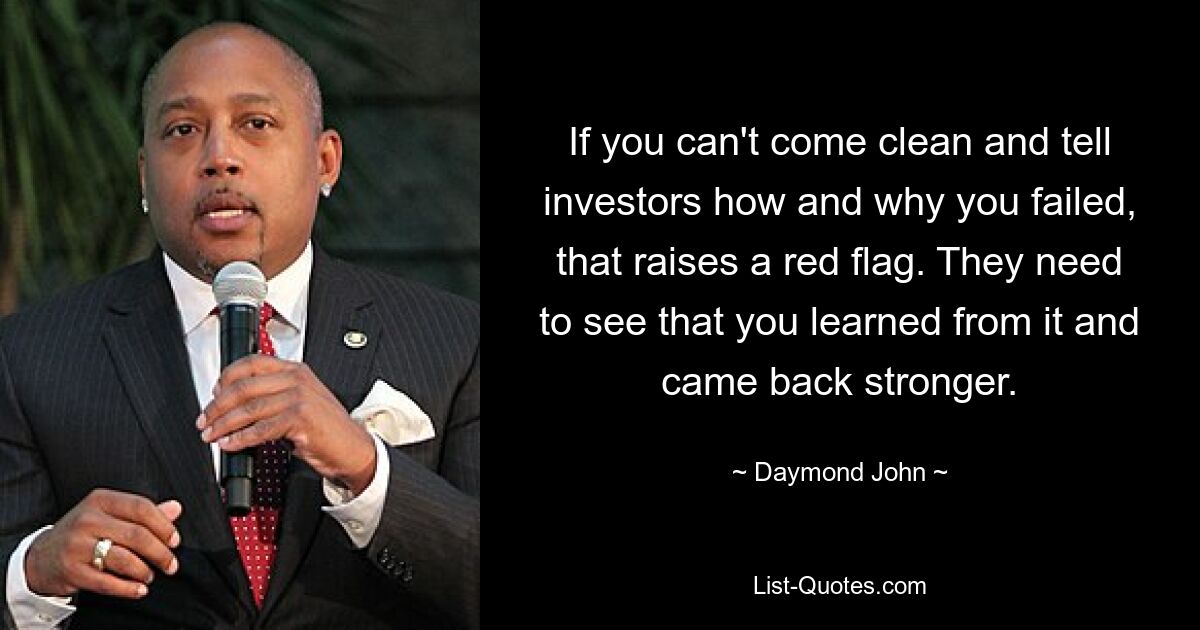 If you can't come clean and tell investors how and why you failed, that raises a red flag. They need to see that you learned from it and came back stronger.

~ Daymond John ~

List-Quotes.com